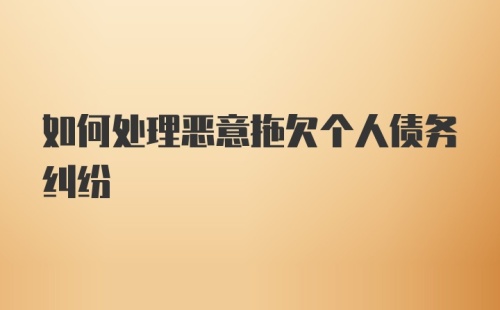 如何处理恶意拖欠个人债务纠纷